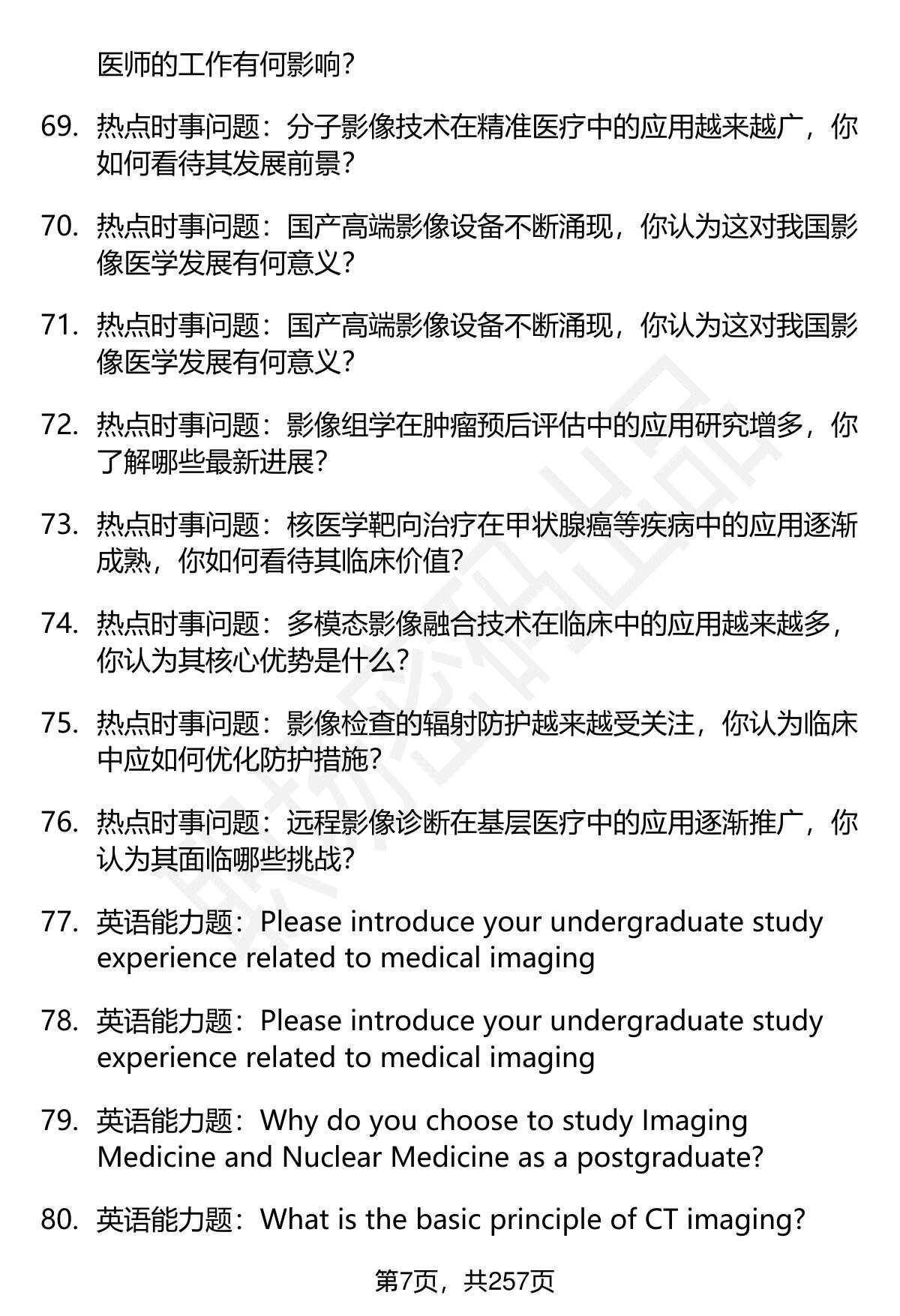 医师的工作有何影响？

69. 热点时事问题：分子影像技术在精准医疗中的应用越来越广，你如何看待其发展前景？

70. 热点时事问题：国产高端影像设备不断涌现，你认为这对我国影像医学发展有何意义？

71. 热点时事问题：国产高端影像设备不断涌现，你认为这对我国影像医学发展有何意义？

72. 热点时事问题：影像组学在肿瘤预后评估中的应用研究增多，你了解哪些最新进展？

73. 热点时事问题：核医学靶向治疗在甲状腺癌等疾病中的应用逐渐成熟，你如何看待其临床价值？

74. 热点时事问题：多模态影像融合技术在临床中的应用越来越多，你认为其核心优势是什么？

75. 热点时事问题：影像检查的辐射防护越来越受关注，你认为临床中应如何优化防护措施？

76. 热点时事问题：远程影像诊断在基层医疗中的应用逐渐推广，你认为其面临哪些挑战？

77. 英语能力题：Please introduce your undergraduate study experience related to medical imaging

78. 英语能力题：Please introduce your undergraduate study experience related to medical imaging

79. 英语能力题：Why do you choose to study Imaging Medicine and Nuclear Medicine as a postgraduate?

80. 英语能力题：What is the basic principle of CT imaging?

第7页，共257页